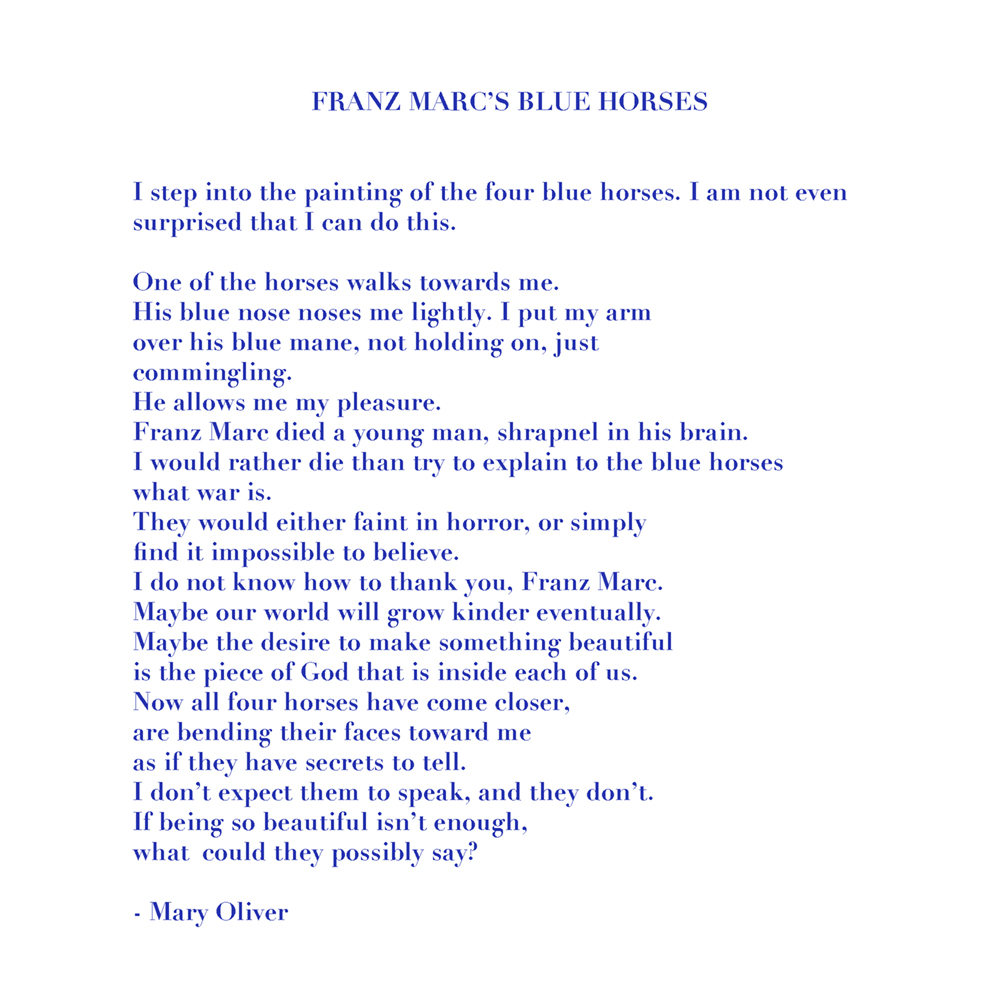 FRANZ MARC'S BLUE HORSES

I step into the painting of the four blue horses. I am not even surprised that I can do this.

One of the horses walks towards me.
His blue nose noses me lightly. I put my arm
over his blue mane, not holding on, just
commingling.
He allows me my pleasure.
Franz Marc died a young man, shrapnel in his brain.
I would rather die than try to explain to the blue horses
what war is.
They would either faint in horror, or simply
find it impossible to believe.
I do not know how to thank you, Franz Marc.
Maybe our world will grow kinder eventually.
Maybe the desire to make something beautiful
is the piece of God that is inside each of us.
Now all four horses have come closer,
are bending their faces toward me
as if they have secrets to tell.
I don't expect them to speak, and they don't.
If being so beautiful isn't enough,
what could they possibly say?

- Mary Oliver